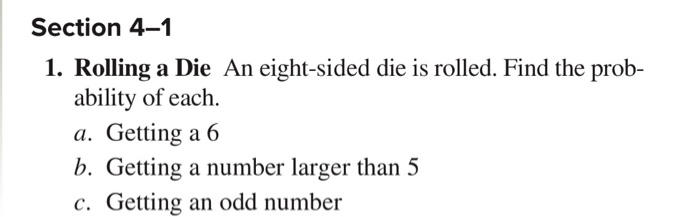 Section 4–1

1. Rolling a Die An eight-sided die is rolled. Find the probability of each.

a. Getting a 6

b. Getting a number larger than 5

c. Getting an odd number